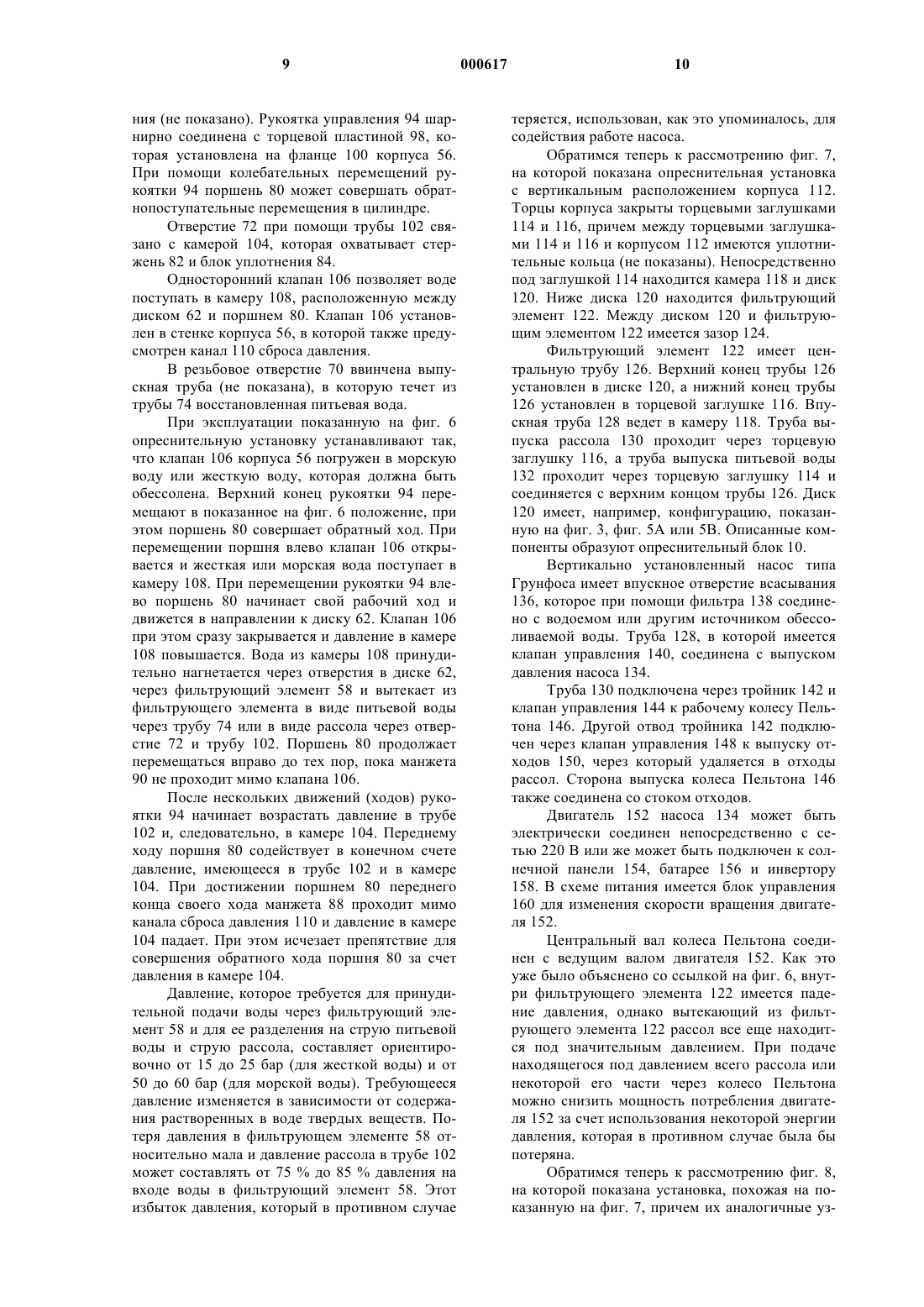 9 000617 10

ния (не показано). Рукоятка управления 94 шарнирно соединена с торцевой пластиной 98, которая установлена на фланце 100 корпуса 56. При помощи колебательных перемещений рукоятки 94 поршень 80 может совершать обратнопоступательные перемещения в цилиндре.

Отверстие 72 при помощи трубы 102 связано с камерой 104, которая охватывает стержень 82 и блок уплотнения 84.

Односторонний клапан 106 позволяет воде поступать в камеру 108, расположенную между диском 62 и поршнем 80. Клапан 106 установлен в стенке корпуса 56, в которой также предусмотрен канал 110 сброса давления.

В резьбовое отверстие 70 ввинчена выпускная труба (не показана), в которую течет из трубы 74 восстановленная питьевая вода.

При эксплуатации показанную на фиг. 6 опреснительную установку устанавливают так, что клапан 106 корпуса 56 погружен в морскую воду или жесткую воду, которая должна быть обессолена. Верхний конец рукоятки 94 перемещают в показанное на фиг. 6 положение, при этом поршень 80 совершает обратный ход. При перемещении поршня влево клапан 106 открывается и жесткая или морская вода поступает в камеру 108. При перемещении рукоятки 94 влево поршень 80 начинает свой рабочий ход и движется в направлении к диску 62. Клапан 106 при этом сразу закрывается и давление в камере 108 повышается. Вода из камеры 108 принудительно нагнетается через отверстия в диске 62, через фильтрующий элемент 58 и вытекает из фильтрующего элемента в виде питьевой воды через трубу 74 или в виде рассола через отверстие 72 и трубу 102. Поршень 80 продолжает перемещаться вправо до тех пор, пока манжета 90 не проходит мимо клапана 106.

После нескольких движений (ходов) рукоятки 94 начинает возрастать давление в трубе 102 и, следовательно, в камере 104. Переднему ходу поршня 80 содействует в конечном счете давление, имеющееся в трубе 102 и в камере 104. При достижении поршнем 80 переднего конца своего хода манжета 88 проходит мимо канала сброса давления 110 и давление в камере 104 падает. При этом исчезает препятствие для совершения обратного хода поршня 80 за счет давления в камере 104.

Давление, которое требуется для принудительной подачи воды через фильтрующий элемент 58 и для ее разделения на струю питьевой воды и струю рассола, составляет ориентировочно от 15 до 25 бар (для жесткой воды) и от 50 до 60 бар (для морской воды). Требующееся давление изменяется в зависимости от содержания растворенных в воде твердых веществ. Потеря давления в фильтрующем элементе 58 относительно мала и давление рассола в трубе 102 может составлять от 75 % до 85 % давления на входе воды в фильтрующий элемент 58. Этот избыток давления, который в противном случае теряется, использован, как это упоминалось, для содействия работе насоса.

Обратимся теперь к рассмотрению фиг. 7, на которой показана опреснительная установка с вертикальным расположением корпуса 112. Торцы корпуса закрыты торцевыми заглушками 114 и 116, причем между торцевыми заглушками 114 и 116 и корпусом 112 имеются уплотнительные кольца (не показаны). Непосредственно под заглушкой 114 находится камера 118 и диск 120. Ниже диска 120 находится фильтрующий элемент 122. Между диском 120 и фильтрующим элементом 122 имеется зазор 124.

Фильтрующий элемент 122 имеет центральную трубу 126. Верхний конец трубы 126 установлен в диске 120, а нижний конец трубы 126 установлен в торцевой заглушке 116. Впускная труба 128 ведет в камеру 118. Труба выпуска рассола 130 проходит через торцевую заглушку 116, а труба выпуска питьевой воды 132 проходит через торцевую заглушку 114 и соединяется с верхним концом трубы 126. Диск 120 имеет, например, конфигурацию, показанную на фиг. 3, фиг. 5А или 5В. Описанные компоненты образуют опреснительный блок 10.

Вертикально установленный насос типа Грунфоса имеет впускное отверстие всасывания 136, которое при помощи фильтра 138 соединено с водоемом или другим источником обессоливаемой воды. Труба 128, в которой имеется клапан управления 140, соединена с выпуском давления насоса 134.

Труба 130 подключена через тройник 142 и клапан управления 144 к рабочему колесу Пельтона 146. Другой отвод тройника 142 подключен через клапан управления 148 к выпуску отходов 150, через который удаляется в отходы рассол. Сторона выпуска колеса Пельтона 146 также соединена со стоком отходов.

Двигатель 152 насоса 134 может быть электрически соединен непосредственно с сетью 220 В или же может быть подключен к солнечной панели 154, батарее 156 и инвертору 158. В схеме питания имеется блок управления 160 для изменения скорости вращения двигателя 152.

Центральный вал колеса Пельтона соединен с ведущим валом двигателя 152. Как это уже было объяснено со ссылкой на фиг. 6, внутри фильтрующего элемента 122 имеется падение давления, однако вытекающий из фильтрующего элемента 122 рассол все еще находится под значительным давлением. При подаче находящегося под давлением всего рассола или некоторой его части через колесо Пельтона можно снизить мощность потребления двигателя 152 за счет использования некоторой энергии давления, которая в противном случае была бы потеряна.

Обратимся теперь к рассмотрению фиг. 8, на которой показана установка, похожая на показанную на фиг. 7, причем их аналогичные уз-